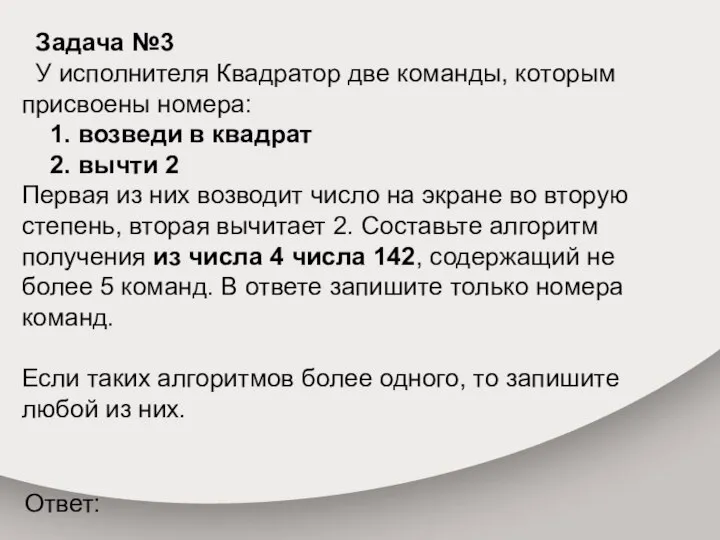 Задача №3

У исполнителя Квадратор две команды, которым присвоены номера:

1. возведи в квадрат
2. вычти 2

Первая из них возводит число на экране во вторую степень, вторая вычитает 2. Составьте алгоритм получения из числа 4 числа 142, содержащий не более 5 команд. В ответе запишите только номера команд.

Если таких алгоритмов более одного, то запишите любой из них.

Ответ: